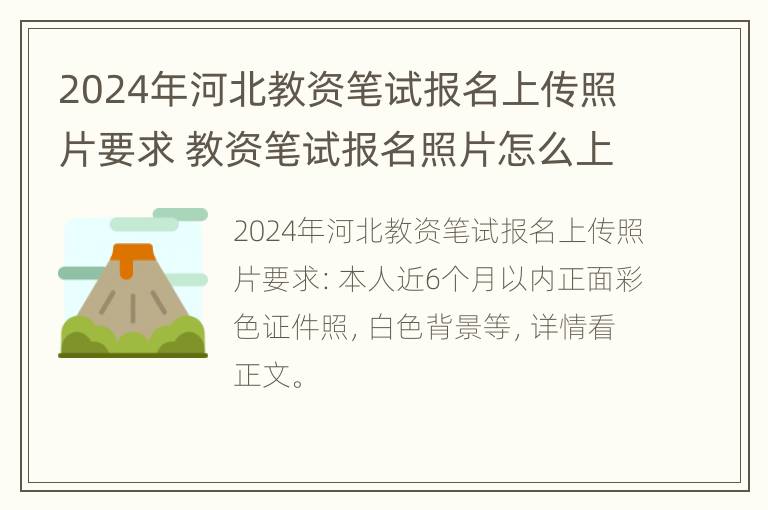 2024年河北教资笔试报名上传照片要求 教资笔试报名照片怎么上

2024年河北教资笔试报名上传照片要求: 本人近6个月以内正面彩色证件照, 白色背景等, 详情看正文。